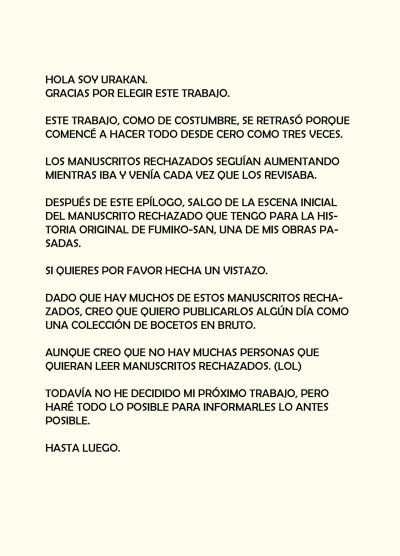 HOLA SOY URAKAN.
GRACIAS POR ELEGIR ESTE TRABAJO.

ESTE TRABAJO, COMO DE COSTUMBRE, SE RETRASÓ PORQUE COMENCÉ A HACER TODO DESDE CERO COMO TRES VECES.

LOS MANUSCRITOS RECHAZADOS SEGUÍAN AUMENTANDO MIENTRAS IBA Y VENÍA CADA VEZ QUE LOS REVISABA.

DESPUÉS DE ESTE EPÍLOGO, SALGO DE LA ESCENA INICIAL DEL MANUSCRITO RECHAZADO QUE TENGO PARA LA HISTORIA ORIGINAL DE FUMIKO-SAN, UNA DE MIS OBRAS PASADAS.

SI QUIERES POR FAVOR HECHA UN VISTAZO.

DADO QUE HAY MUCHOS DE ESTOS MANUSCRITOS RECHAZADOS, CREO QUE QUIERO PUBLICARLOS ALGÚN DÍA COMO UNA COLECCIÓN DE BOCETOS EN BRUTO.

AUNQUE CREO QUE NO HAY MUCHAS PERSONAS QUE QUIERAN LEER MANUSCRITOS RECHAZADOS. (LOL)

TODAVÍA NO HE DECIDIDO MI PRÓXIMO TRABAJO, PERO HARÉ TODO LO POSIBLE PARA INFORMARLES LO ANTES POSIBLE.

HASTA LUEGO.